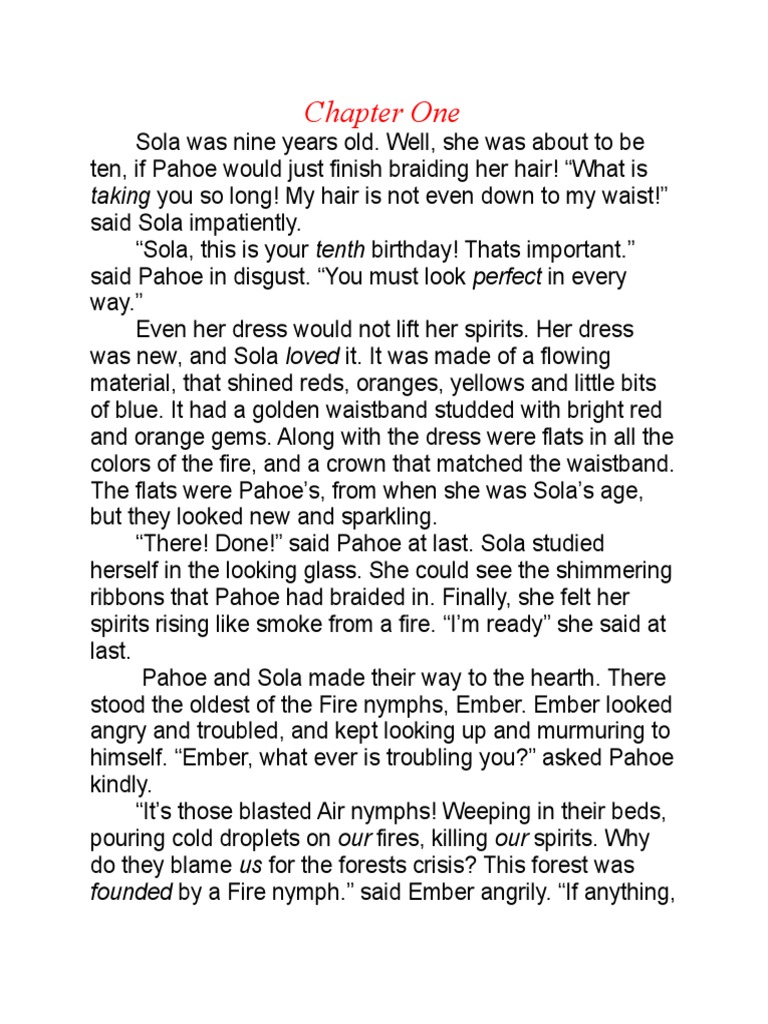 Chapter One

Sola was nine years old. Well, she was about to be ten, if Pahoe would just finish braiding her hair! “What is taking you so long! My hair is not even down to my waist!” said Sola impatiently.

“Sola, this is your tenth birthday! Thats important.” said Pahoe in disgust. “You must look perfect in every way.”

Even her dress would not lift her spirits. Her dress was new, and Sola loved it. It was made of a flowing material, that shined reds, oranges, yellows and little bits of blue. It had a golden waistband studded with bright red and orange gems. Along with the dress were flats in all the colors of the fire, and a crown that matched the waistband. The flats were Pahoe’s, from when she was Sola’s age, but they looked new and sparkling.

“There! Done!” said Pahoe at last. Sola studied herself in the looking glass. She could see the shimmering ribbons that Pahoe had braided in. Finally, she felt her spirits rising like smoke from a fire. “I’m ready” she said at last.

Pahoe and Sola made their way to the hearth. There stood the oldest of the Fire nymphs, Ember. Ember looked angry and troubled, and kept looking up and murmuring to himself. “Ember, what ever is troubling you?” asked Pahoe kindly.

“It’s those blasted Air nymphs! Weeping in their beds, pouring cold droplets on our fires, killing our spirits. Why do they blame us for the forests crisis? This forest was founded by a Fire nymph.” said Ember angrily. “If anything,